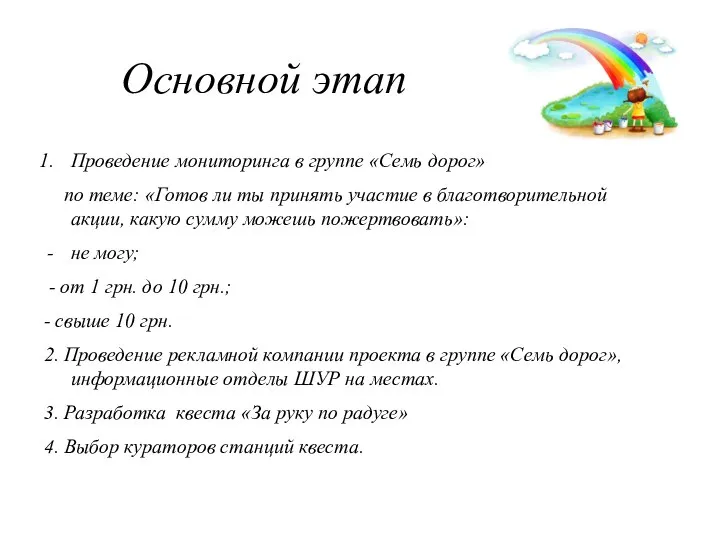 Основной этап

1. Проведение мониторинга в группе «Семь дорог»

по теме: «Готов ли ты принять участие в благотворительной акции, какую сумму можешь пожертвовать»:

- не могу;

- от 1 грн. до 10 грн.;

- свыше 10 грн.

2. Проведение рекламной компании проекта в группе «Семь дорог», информационные отделы ШУР на местах.

3. Разработка квеста «За руку по радуге»

4. Выбор кураторов станций квеста.